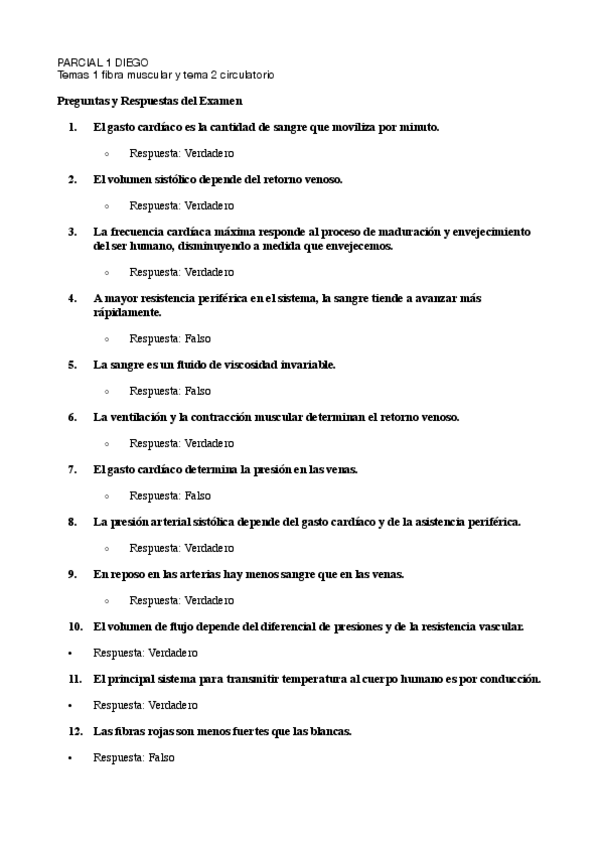 PARCIAL 1 DIEGO
Temas 1 fibra muscular y tema 2 circulatorio

Preguntas y Respuestas del Examen

1. El gasto cardíaco es la cantidad de sangre que moviliza por minuto.

◦ Respuesta: Verdadero

2. El volumen sistólico depende del retorno venoso.

◦ Respuesta: Verdadero

3. La frecuencia cardíaca máxima responde al proceso de maduración y envejecimiento del ser humano, disminuyendo a medida que envejecemos.

◦ Respuesta: Verdadero

4. A mayor resistencia periférica en el sistema, la sangre tiende a avanzar más rápidamente.

◦ Respuesta: Falso

5. La sangre es un fluido de viscosidad invariable.

◦ Respuesta: Falso

6. La ventilación y la contracción muscular determinan el retorno venoso.

◦ Respuesta: Verdadero

7. El gasto cardíaco determina la presión en las venas.

◦ Respuesta: Falso

8. La presión arterial sistólica depende del gasto cardíaco y de la asistencia periférica.

◦ Respuesta: Verdadero

9. En reposo en las arterias hay menos sangre que en las venas.

◦ Respuesta: Verdadero

10. El volumen de flujo depende del diferencial de presiones y de la resistencia vascular.

• Respuesta: Verdadero

11. El principal sistema para transmitir temperatura al cuerpo humano es por conducción.

• Respuesta: Verdadero

12. Las fibras rojas son menos fuertes que las blancas.

• Respuesta: Falso